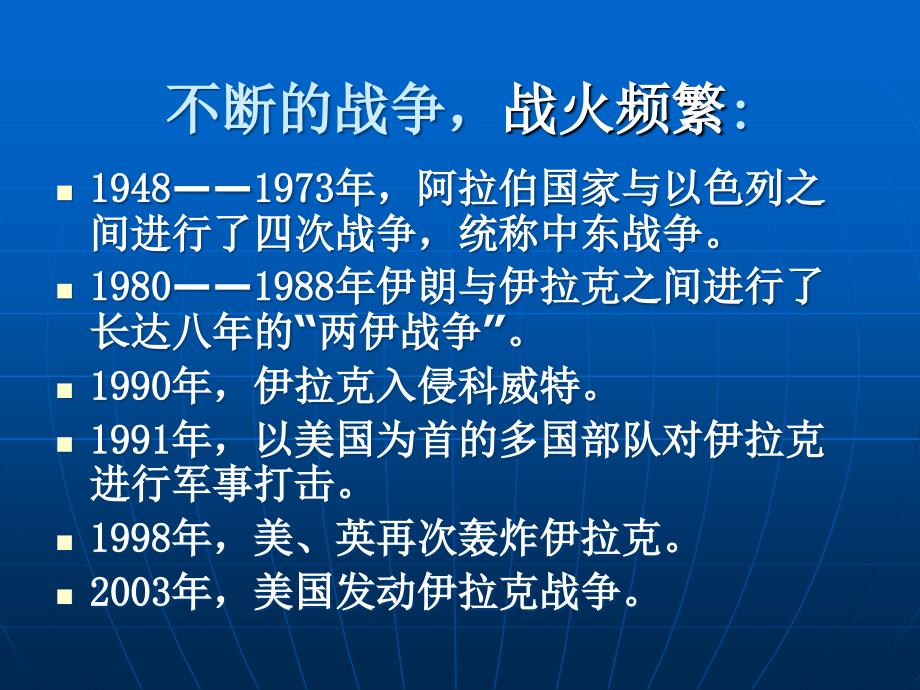 不断的战争，战火频繁：

- 1948——1973年，阿拉伯国家与以色列之间进行了四次战争，统称中东战争。
- 1980——1988年伊朗与伊拉克之间进行了长达八年的“两伊战争”。
- 1990年，伊拉克入侵科威特。
- 1991年，以美国为首的多国部队对伊拉克进行军事打击。
- 1998年，美、英再次轰炸伊拉克。
- 2003年，美国发动伊拉克战争。